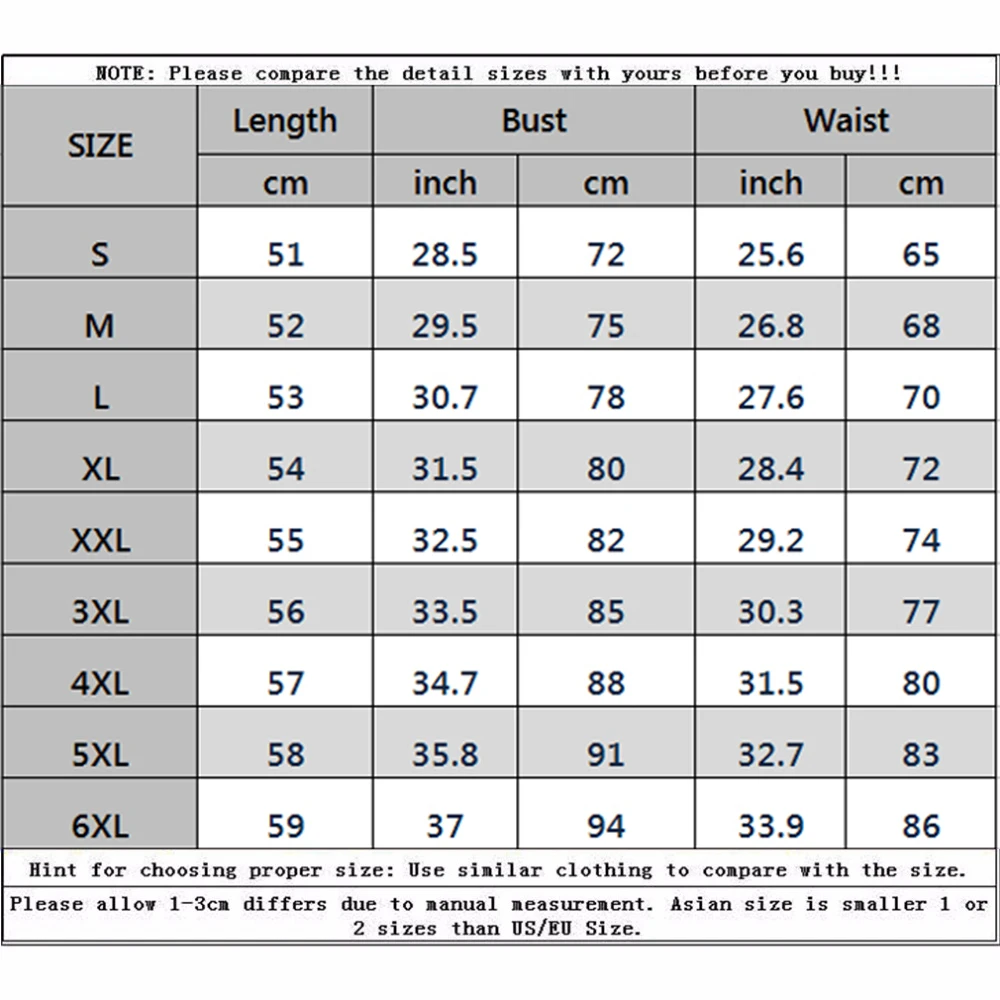 NOTE: Please compare the detail sizes with yours before you buy!!!

| SIZE | Length | Bust | | Waist | |
|---|---|---|---|---|---|
| | cm | inch | cm | inch | cm |
| S | 51 | 28.5 | 72 | 25.6 | 65 |
| M | 52 | 29.5 | 75 | 26.8 | 68 |
| L | 53 | 30.7 | 78 | 27.6 | 70 |
| XL | 54 | 31.5 | 80 | 28.4 | 72 |
| XXL | 55 | 32.5 | 82 | 29.2 | 74 |
| 3XL | 56 | 33.5 | 85 | 30.3 | 77 |
| 4XL | 57 | 34.7 | 88 | 31.5 | 80 |
| 5XL | 58 | 35.8 | 91 | 32.7 | 83 |
| 6XL | 59 | 37 | 94 | 33.9 | 86 |

Hint for choosing proper size: Use similar clothing to compare with the size.

Please allow 1-3cm differs due to manual measurement. Asian size is smaller 1 or 2 sizes than US/EU Size.